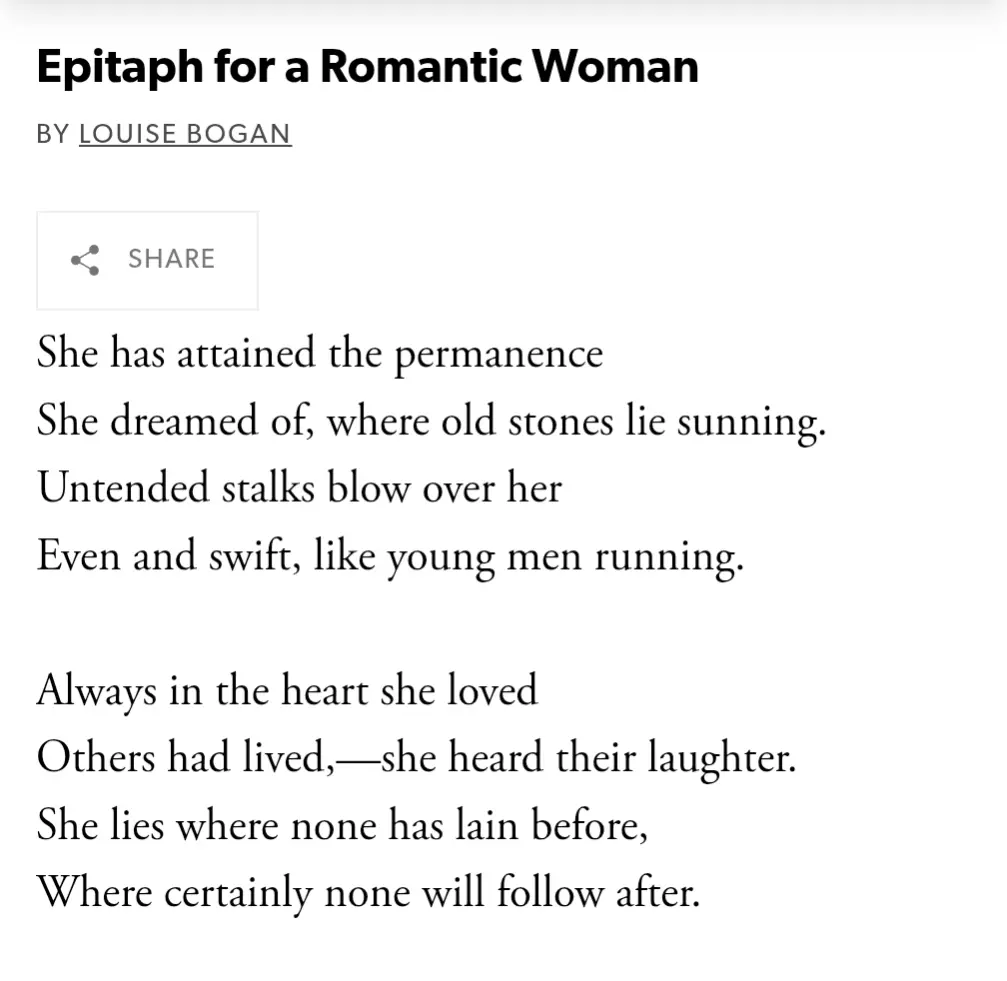 Epitaph for a Romantic Woman

BY LOUISE BOGAN

SHARE

She has attained the permanence
She dreamed of, where old stones lie sunning.
Untended stalks blow over her
Even and swift, like young men running.

Always in the heart she loved
Others had lived,—she heard their laughter.
She lies where none has lain before,
Where certainly none will follow after.